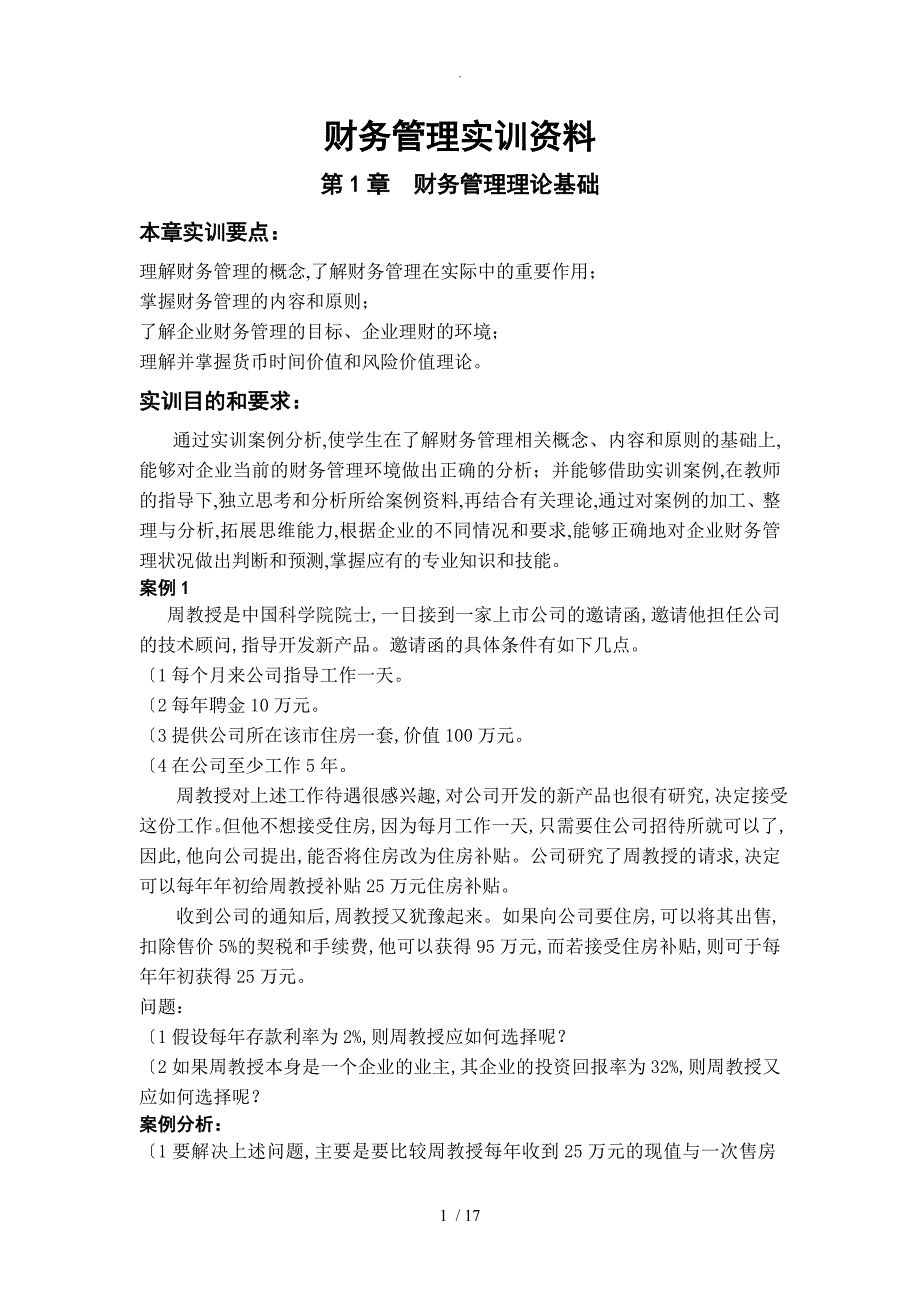 .

财务管理实训资料

第 1 章 财务管理理论基础

本章实训要点：

理解财务管理的概念,了解财务管理在实际中的重要作用；
掌握财务管理的内容和原则；
了解企业财务管理的目标、企业理财的环境；
理解并掌握货币时间价值和风险价值理论。

实训目的和要求：

通过实训案例分析,使学生在了解财务管理相关概念、内容和原则的基础上,能够对企业当前的财务管理环境做出正确的分析；并能够借助实训案例,在教师的指导下,独立思考和分析所给案例资料,再结合有关理论,通过对案例的加工、整理与分析,拓展思维能力,根据企业的不同情况和要求,能够正确地对企业财务管理状况做出判断和预测,掌握应有的专业知识和技能。

案例 1

周教授是中国科学院院士,一日接到一家上市公司的邀请函,邀请他担任公司的技术顾问,指导开发新产品。邀请函的具体条件有如下几点。

〔1 每个月来公司指导工作一天。
〔2 每年聘金 10 万元。
〔3 提供公司所在该市住房一套,价值 100 万元。
〔4 在公司至少工作 5 年。

周教授对上述工作待遇很感兴趣,对公司开发的新产品也很有研究,决定接受这份工作。但他不想接受住房,因为每月工作一天,只需要住公司招待所就可以了,因此,他向公司提出,能否将住房改为住房补贴。公司研究了周教授的请求,决定可以每年年初给周教授补贴 25 万元住房补贴。

收到公司的通知后,周教授又犹豫起来。如果向公司要住房,可以将其出售,扣除售价 5%的契税和手续费,他可以获得 95 万元,而若接受住房补贴,则可于每年年初获得 25 万元。

问题:
〔1 假设每年存款利率为 2%,则周教授应如何选择呢？
〔2 如果周教授本身是一个企业的业主,其企业的投资回报率为 32%,则周教授又应如何选择呢？

案例分析：
〔1 要解决上述问题,主要是要比较周教授每年收到 25 万元的现值与一次售房

1 / 17